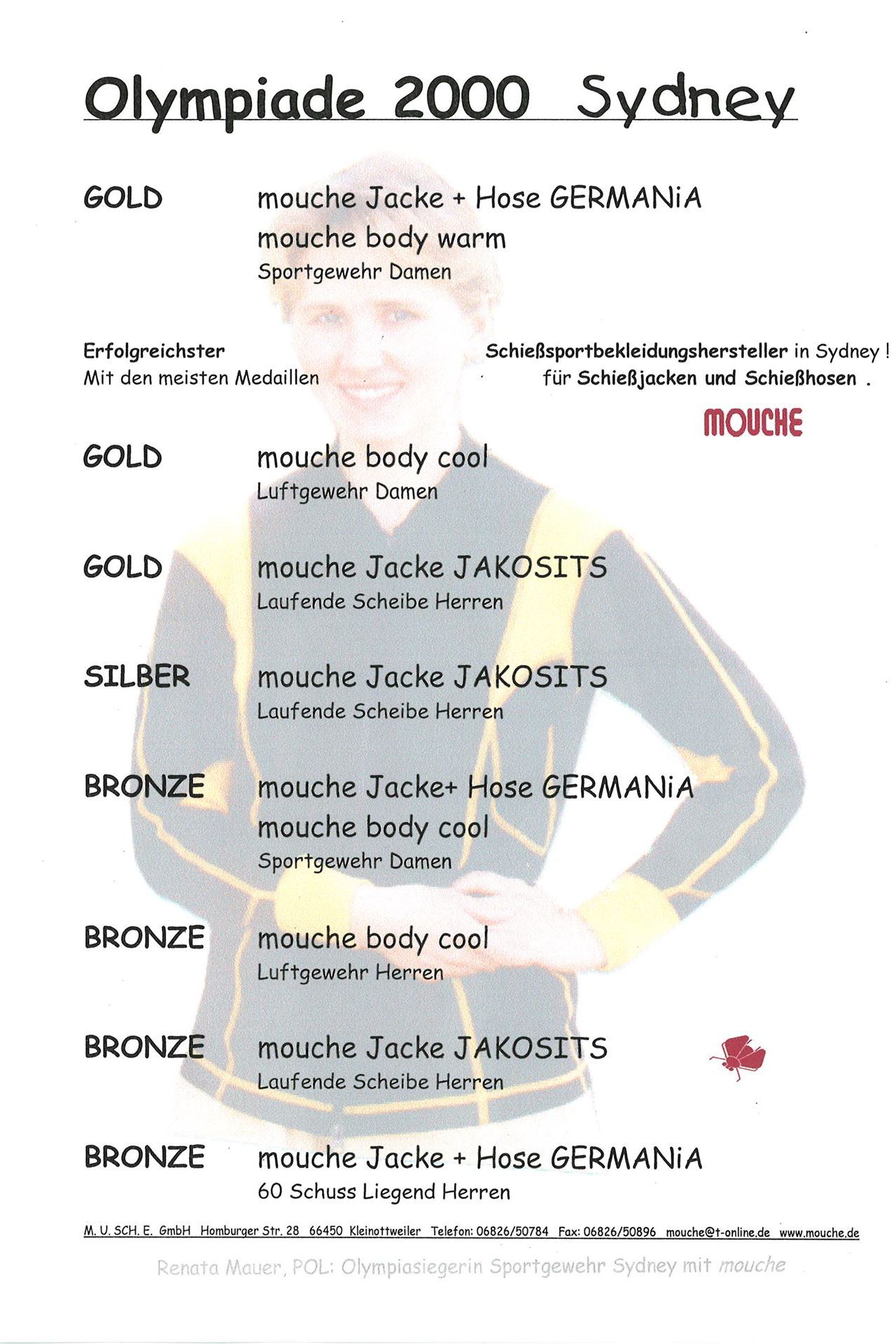 Olympiade 2000 Sydney

GOLD mouche Jacke + Hose GERMANiA
mouche body warm
Sportgewehr Damen

Erfolgreichster Schießsportbekleidungshersteller in Sydney !
Mit den meisten Medaillen für Schießjacken und Schießhosen .

MOUCHE

GOLD mouche body cool
Luftgewehr Damen

GOLD mouche Jacke JAKOSITS
Laufende Scheibe Herren

SILBER mouche Jacke JAKOSITS
Laufende Scheibe Herren

BRONZE mouche Jacke+ Hose GERMANiA
mouche body cool
Sportgewehr Damen

BRONZE mouche body cool
Luftgewehr Herren

BRONZE mouche Jacke JAKOSITS
Laufende Scheibe Herren

BRONZE mouche Jacke + Hose GERMANiA
60 Schuss Liegend Herren

M. U. SCH. E. GmbH Homburger Str. 28 66450 Kleinottweiler Telefon: 06826/50784 Fax: 06826/50896 mouche@t-online.de www.mouche.de

Renata Mauer, POL: Olympiasiegerin Sportgewehr Sydney mit mouche